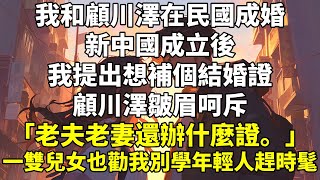 我和顧川澤在民國成婚
新中國成立後
我提出想補個結婚證
顧川澤皺眉呵斥
「老夫老妻還辦什麼證。」
一雙兒女也勸我別學年輕人趕時髦